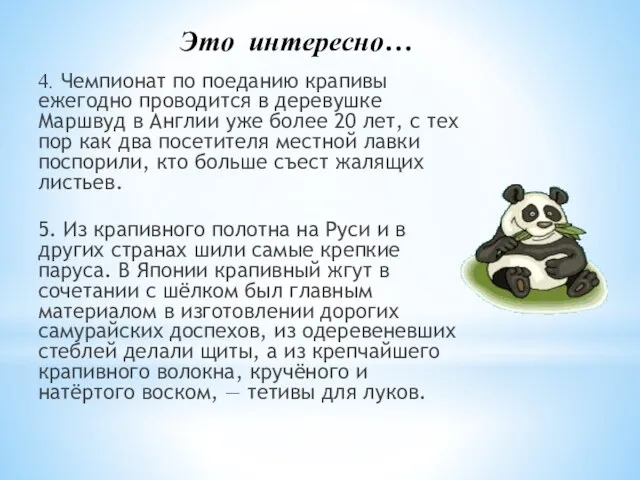 Это интересно…

4. Чемпионат по поеданию крапивы ежегодно проводится в деревушке Маршвуд в Англии уже более 20 лет, с тех пор как два посетителя местной лавки поспорили, кто больше съест жалящих листьев.

5. Из крапивного полотна на Руси и в других странах шили самые крепкие паруса. В Японии крапивный жгут в сочетании с шёлком был главным материалом в изготовлении дорогих самурайских доспехов, из одеревеневших стеблей делали щиты, а из крепчайшего крапивного волокна, кручёного и натёртого воском, — тетивы для луков.